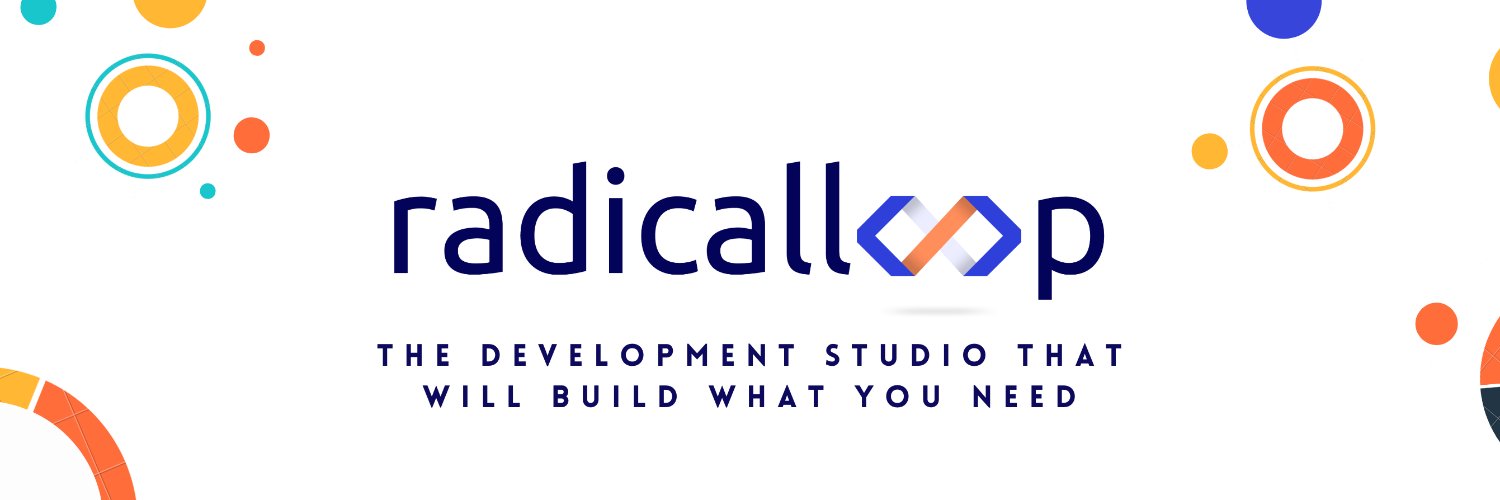 radicalloop

THE DEVELOPMENT STUDIO THAT WILL BUILD WHAT YOU NEED